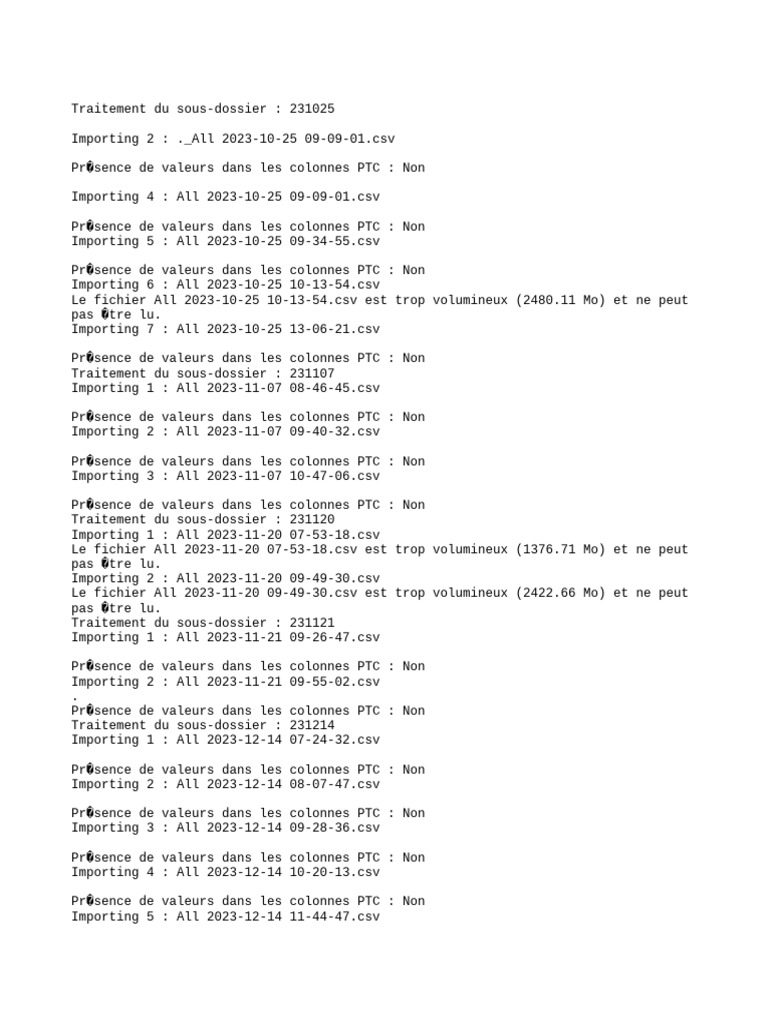 Traitement du sous-dossier : 231025

Importing 2 : ._All 2023-10-25 09-09-01.csv

Pr�sence de valeurs dans les colonnes PTC : Non

Importing 4 : All 2023-10-25 09-09-01.csv

Pr�sence de valeurs dans les colonnes PTC : Non
Importing 5 : All 2023-10-25 09-34-55.csv

Pr�sence de valeurs dans les colonnes PTC : Non
Importing 6 : All 2023-10-25 10-13-54.csv
Le fichier All 2023-10-25 10-13-54.csv est trop volumineux (2480.11 Mo) et ne peut pas �tre lu.
Importing 7 : All 2023-10-25 13-06-21.csv

Pr�sence de valeurs dans les colonnes PTC : Non
Traitement du sous-dossier : 231107
Importing 1 : All 2023-11-07 08-46-45.csv

Pr�sence de valeurs dans les colonnes PTC : Non
Importing 2 : All 2023-11-07 09-40-32.csv

Pr�sence de valeurs dans les colonnes PTC : Non
Importing 3 : All 2023-11-07 10-47-06.csv

Pr�sence de valeurs dans les colonnes PTC : Non
Traitement du sous-dossier : 231120
Importing 1 : All 2023-11-20 07-53-18.csv
Le fichier All 2023-11-20 07-53-18.csv est trop volumineux (1376.71 Mo) et ne peut pas �tre lu.
Importing 2 : All 2023-11-20 09-49-30.csv
Le fichier All 2023-11-20 09-49-30.csv est trop volumineux (2422.66 Mo) et ne peut pas �tre lu.
Traitement du sous-dossier : 231121
Importing 1 : All 2023-11-21 09-26-47.csv

Pr�sence de valeurs dans les colonnes PTC : Non
Importing 2 : All 2023-11-21 09-55-02.csv
.
Pr�sence de valeurs dans les colonnes PTC : Non
Traitement du sous-dossier : 231214
Importing 1 : All 2023-12-14 07-24-32.csv

Pr�sence de valeurs dans les colonnes PTC : Non
Importing 2 : All 2023-12-14 08-07-47.csv

Pr�sence de valeurs dans les colonnes PTC : Non
Importing 3 : All 2023-12-14 09-28-36.csv

Pr�sence de valeurs dans les colonnes PTC : Non
Importing 4 : All 2023-12-14 10-20-13.csv

Pr�sence de valeurs dans les colonnes PTC : Non
Importing 5 : All 2023-12-14 11-44-47.csv